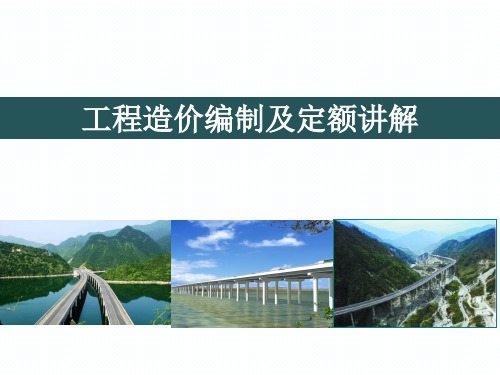 工程造价编制及定额讲解